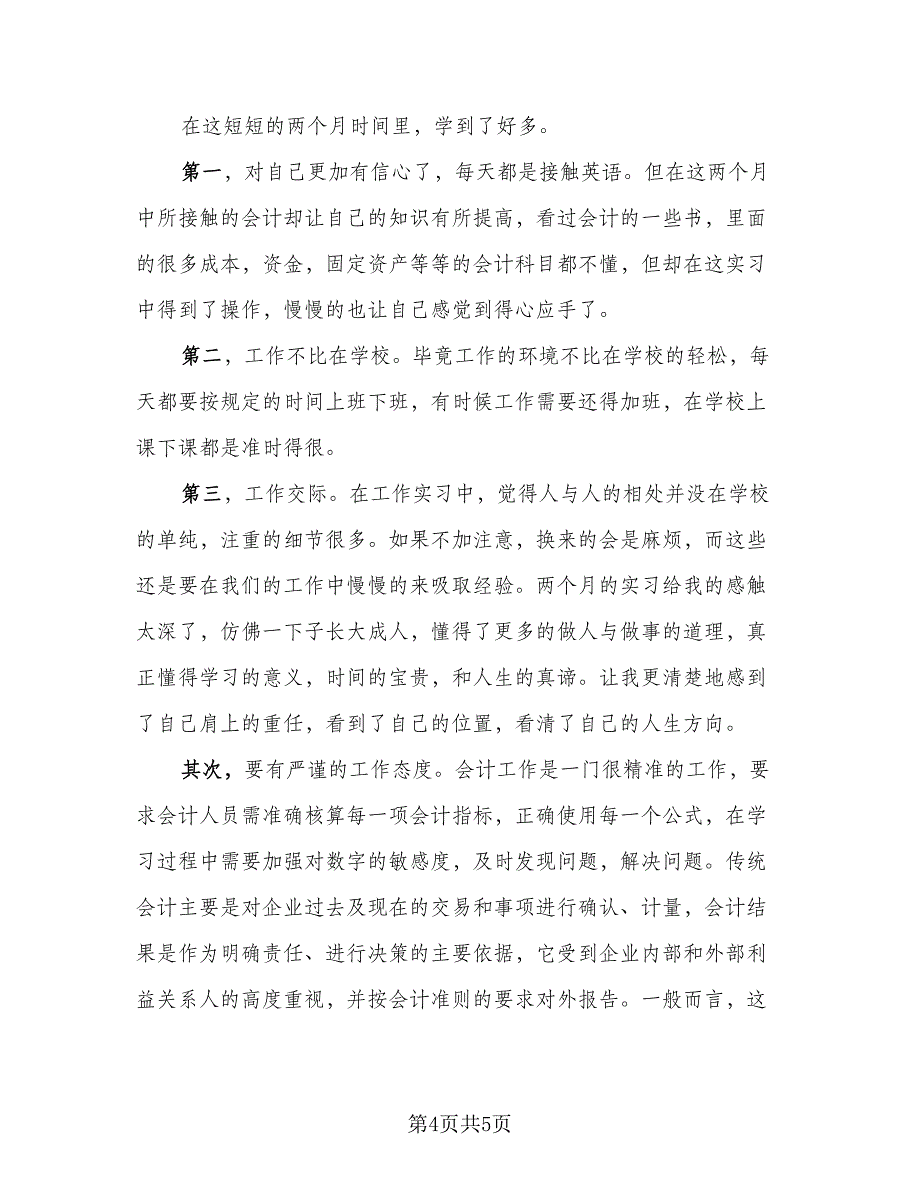 在这短短的两个月时间里，学到了好多。

第一，对自己更加有信心了，每天都是接触英语。但在这两个月中所接触的会计却让自己的知识有所提高，看过会计的一些书，里面的很多成本，资金，固定资产等等的会计科目都不懂，但却在这实习中得到了操作，慢慢的也让自己感觉到得心应手了。

第二，工作不比在学校。毕竟工作的环境不比在学校的轻松，每天都要按规定的时间上班下班，有时候工作需要还得加班，在学校上课下课都是准时得很。

第三，工作交际。在工作实习中，觉得人与人的相处并没在学校的单纯，注重的细节很多。如果不加注意，换来的会是麻烦，而这些还是要在我们的工作中慢慢的来吸取经验。两个月的实习给我的感触太深了，仿佛一下子长大成人，懂得了更多的做人与做事的道理，真正懂得学习的意义，时间的宝贵，和人生的真谛。让我更清楚地感到了自己肩上的重任，看到了自己的位置，看清了自己的人生方向。

其次，要有严谨的工作态度。会计工作是一门很精准的工作，要求会计人员需准确核算每一项会计指标，正确使用每一个公式，在学习过程中需要加强对数字的敏感度，及时发现问题，解决问题。传统会计主要是对企业过去及现在的交易和事项进行确认、计量，会计结果是作为明确责任、进行决策的主要依据，它受到企业内部和外部利益关系人的高度重视，并按会计准则的要求对外报告。一般而言，这

第4页共5页